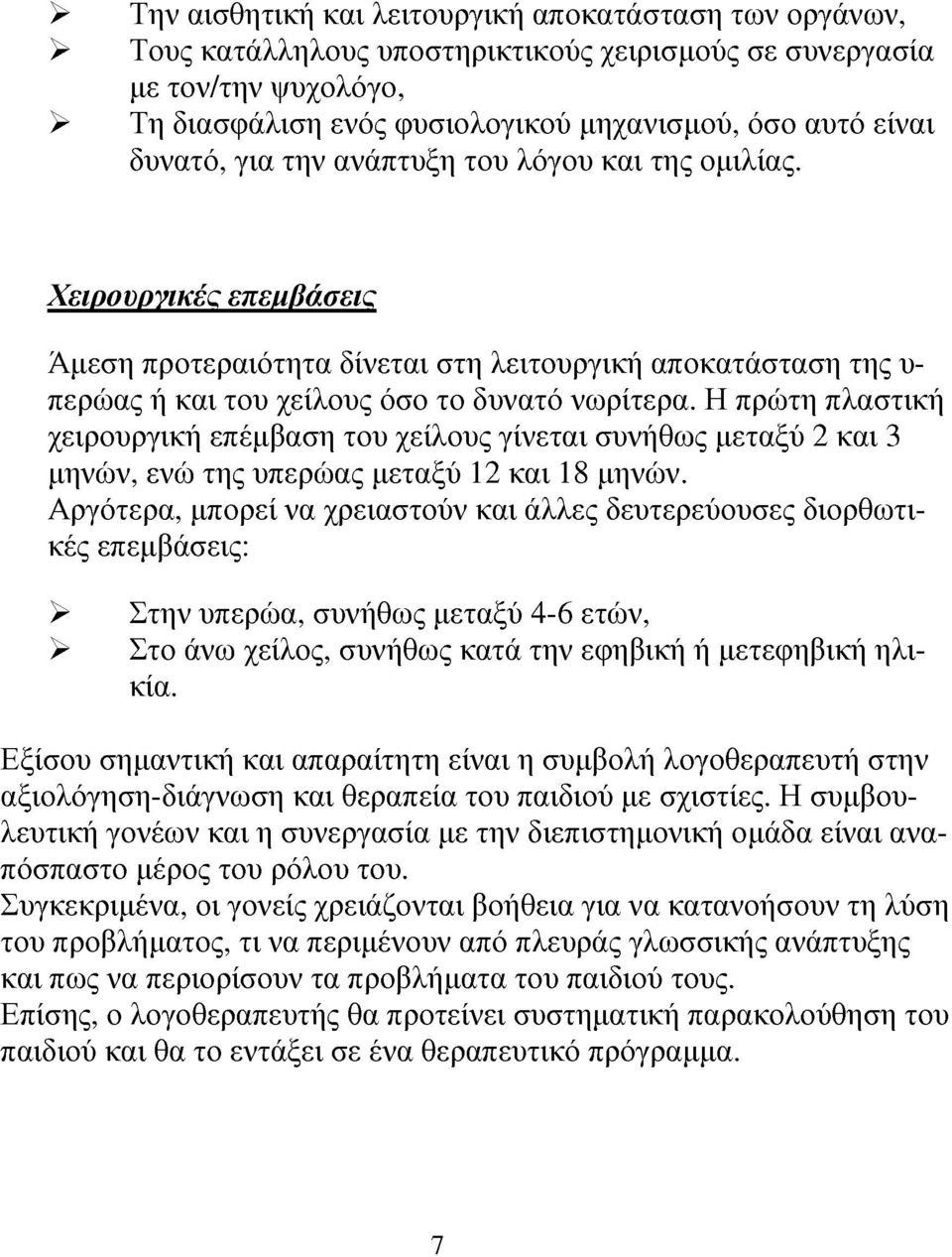 ➢ Την αισθητική και λειτουργική αποκατάσταση των οργάνων,
➢ Τους κατάλληλους υποστηρικτικούς χειρισμούς σε συνεργασία με τον/την ψυχολόγο,
➢ Τη διασφάλιση ενός φυσιολογικού μηχανισμού, όσο αυτό είναι δυνατό, για την ανάπτυξη του λόγου και της ομιλίας.

Χειρουργικές επεμβάσεις

Άμεση προτεραιότητα δίνεται στη λειτουργική αποκατάσταση της υπερώας ή και του χείλους όσο το δυνατό νωρίτερα. Η πρώτη πλαστική χειρουργική επέμβαση του χείλους γίνεται συνήθως μεταξύ 2 και 3 μηνών, ενώ της υπερώας μεταξύ 12 και 18 μηνών. Αργότερα, μπορεί να χρειαστούν και άλλες δευτερεύουσες διορθωτικές επεμβάσεις:

➢ Στην υπερώα, συνήθως μεταξύ 4-6 ετών,
➢ Στο άνω χείλος, συνήθως κατά την εφηβική ή μετεφηβική ηλικία.

Εξίσου σημαντική και απαραίτητη είναι η συμβολή λογοθεραπευτή στην αξιολόγηση-διάγνωση και θεραπεία του παιδιού με σχιστίες. Η συμβουλευτική γονέων και η συνεργασία με την διεπιστημονική ομάδα είναι αναπόσπαστο μέρος του ρόλου του.
Συγκεκριμένα, οι γονείς χρειάζονται βοήθεια για να κατανοήσουν τη λύση του προβλήματος, τι να περιμένουν από πλευράς γλωσσικής ανάπτυξης και πως να περιορίσουν τα προβλήματα του παιδιού τους.
Επίσης, ο λογοθεραπευτής θα προτείνει συστηματική παρακολούθηση του παιδιού και θα το εντάξει σε ένα θεραπευτικό πρόγραμμα.

7